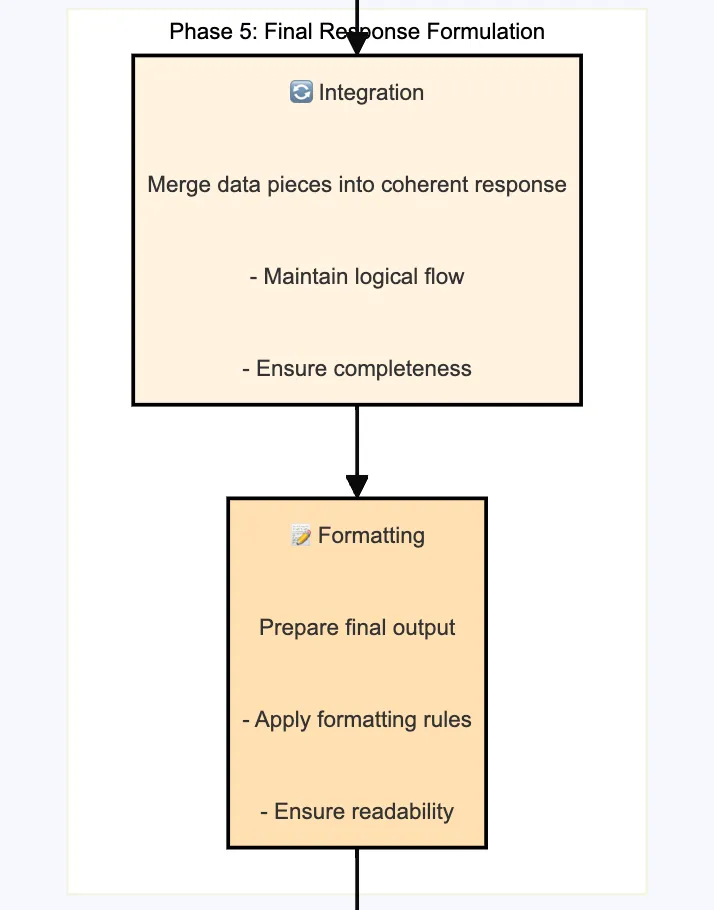 Phase 5: Final Response Formulation

🔄 Integration

Merge data pieces into coherent response

- Maintain logical flow

- Ensure completeness

📝 Formatting

Prepare final output

- Apply formatting rules

- Ensure readability